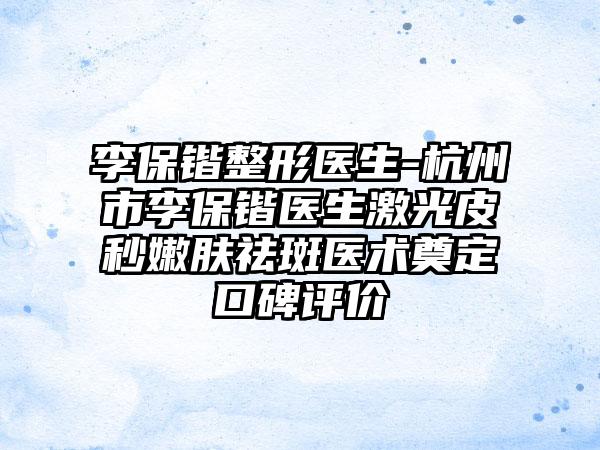 李保锴整形医生-杭州市李保锴医生激光皮秒嫩肤祛斑医术奠定口碑评价